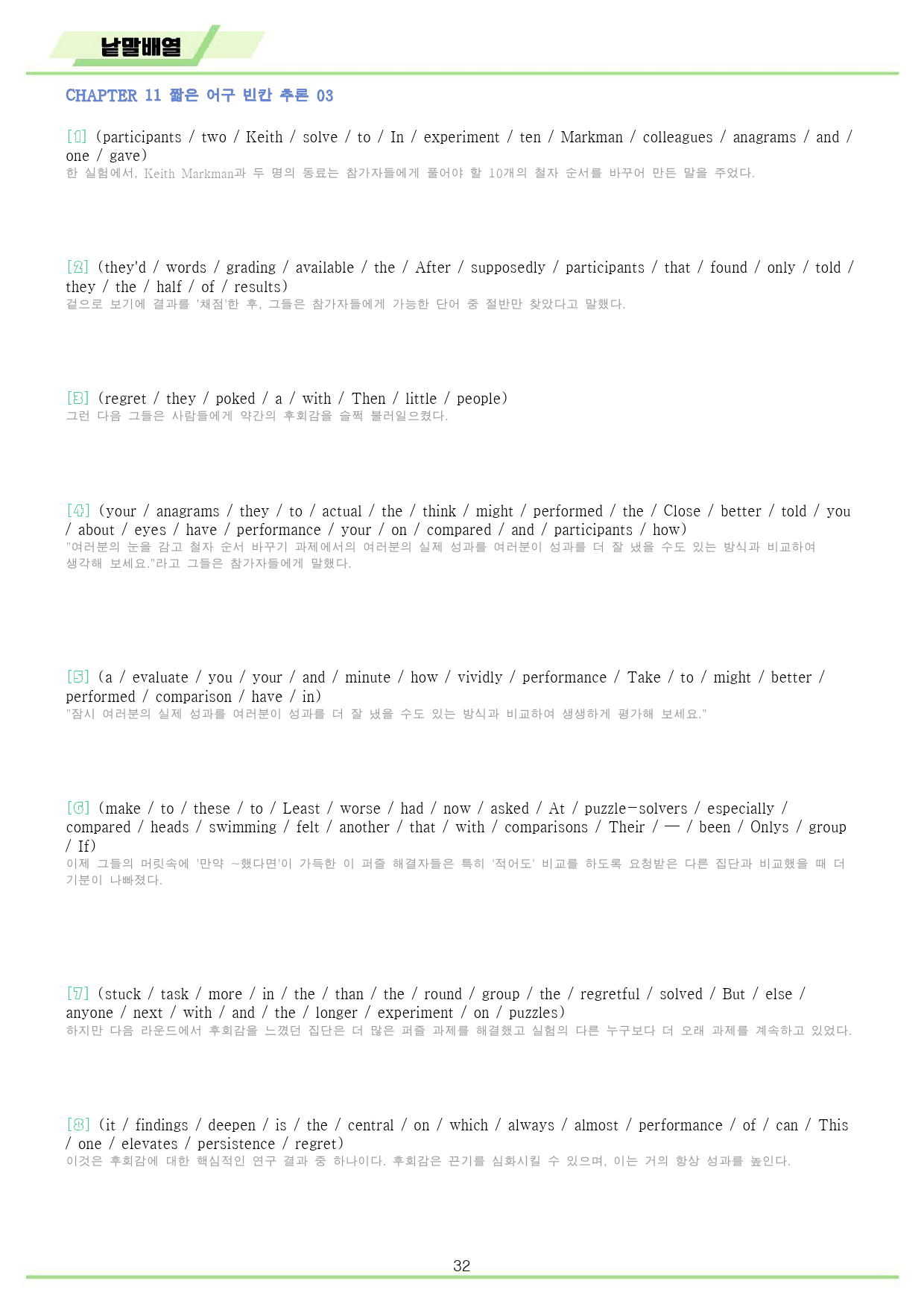 낱말배열

CHAPTER 11 짧은 어구 빈칸 추론 03

[1] (participants / two / Keith / solve / to / In / experiment / ten / Markman / colleagues / anagrams / and / one / gave)
한 실험에서, Keith Markman과 두 명의 동료는 참가자들에게 풀어야 할 10개의 철자 순서를 바꾸어 만든 말을 주었다.

[2] (they'd / words / grading / available / the / After / supposedly / participants / that / found / only / told / they / the / half / of / results)
겉으로 보기에 결과를 '채점'한 후, 그들은 참가자들에게 가능한 단어 중 절반만 찾았다고 말했다.

[3] (regret / they / poked / a / with / Then / little / people)
그런 다음 그들은 사람들에게 약간의 후회감을 슬쩍 불러일으켰다.

[4] (your / anagrams / they / to / actual / the / think / might / performed / the / Close / better / told / you / about / eyes / have / performance / your / on / compared / and / participants / how)
"여러분의 눈을 감고 철자 순서 바꾸기 과제에서의 여러분의 실제 성과를 여러분이 성과를 더 잘 냈을 수도 있는 방식과 비교하여 생각해 보세요."라고 그들은 참가자들에게 말했다.

[5] (a / evaluate / you / your / and / minute / how / vividly / performance / Take / to / might / better / performed / comparison / have / in)
"잠시 여러분의 실제 성과를 여러분이 성과를 더 잘 냈을 수도 있는 방식과 비교하여 생생하게 평가해 보세요."

[6] (make / to / these / to / Least / worse / had / now / asked / At / puzzle-solvers / especially / compared / heads / swimming / felt / another / that / with / comparisons / Their / — / been / Onlys / group / If)
이제 그들의 머릿속에 '만약 ~했다면'이 가득한 이 퍼즐 해결자들은 특히 '적어도' 비교를 하도록 요청받은 다른 집단과 비교했을 때 더 기분이 나빠졌다.

[7] (stuck / task / more / in / the / than / the / round / group / the / regretful / solved / But / else / anyone / next / with / and / the / longer / experiment / on / puzzles)
하지만 다음 라운드에서 후회감을 느꼈던 집단은 더 많은 퍼즐 과제를 해결했고 실험의 다른 누구보다 더 오래 과제를 계속하고 있었다.

[8] (it / findings / deepen / is / the / central / on / which / always / almost / performance / of / can / This / one / elevates / persistence / regret)
이것은 후회감에 대한 핵심적인 연구 결과 중 하나이다. 후회감은 끈기를 심화시킬 수 있으며, 이는 거의 항상 성과를 높인다.

32